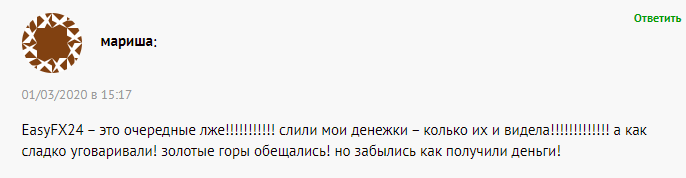 Ответить

мариша:

01/03/2020 в 15:17

EasyFX24 – это очередные лже!!!!!!!!!!! слили мои денежки – колько их и видела!!!!!!!!!!!!! а как сладко уговаривали! золотые горы обещались! но забылись как получили деньги!